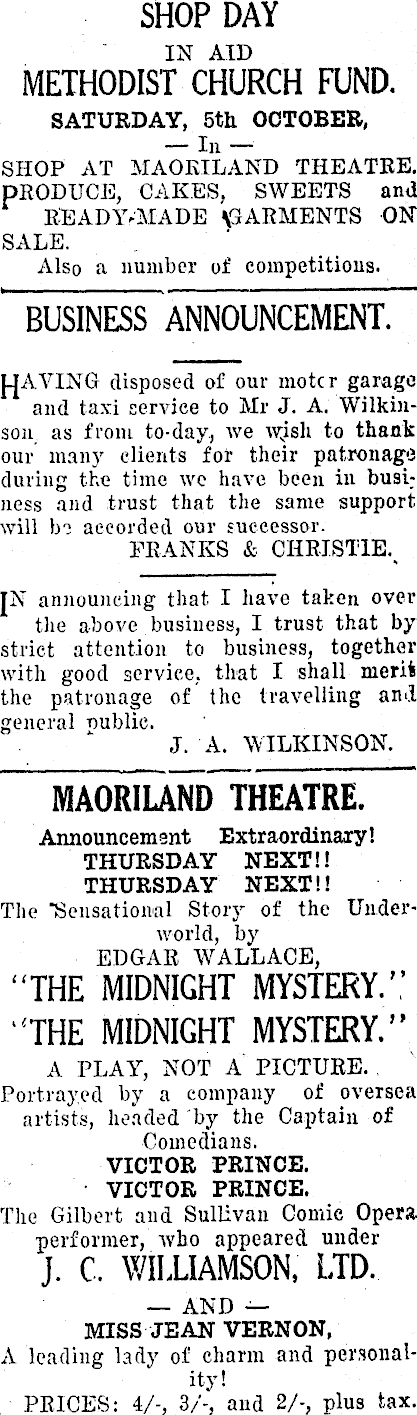 SHOP DAY
IN AID
METHODIST CHURCH FUND.
SATURDAY, 5th OCTOBER,
— In —
SHOP AT MAORILAND THEATRE.
PRODUCE, CAKES, SWEETS and READY-MADE GARMENTS ON SALE.
Also a number of competitions.

BUSINESS ANNOUNCEMENT.

HAVING disposed of our motor garage and taxi service to Mr J. A. Wilkinson, as from to-day, we wish to thank our many clients for their patronage during the time we have been in business and trust that the same support will be accorded our successor.
FRANKS & CHRISTIE.

IN announcing that I have taken over the above business, I trust that by strict attention to business, together with good service, that I shall merit the patronage of the travelling and general public.
J. A. WILKINSON.

MAORILAND THEATRE.
Announcement Extraordinary!
THURSDAY NEXT!!
THURSDAY NEXT!!
The Sensational Story of the Underworld, by
EDGAR WALLACE,
"THE MIDNIGHT MYSTERY."
"THE MIDNIGHT MYSTERY."
A PLAY, NOT A PICTURE.
Portrayed by a company of oversea artists, headed by the Captain of Comedians.
VICTOR PRINCE.
VICTOR PRINCE.
The Gilbert and Sullivan Comic Opera performer, who appeared under
J. C. WILLIAMSON, LTD.
— AND —
MISS JEAN VERNON,
A leading lady of charm and personality!
PRICES: 4/-, 3/-, and 2/-, plus tax.